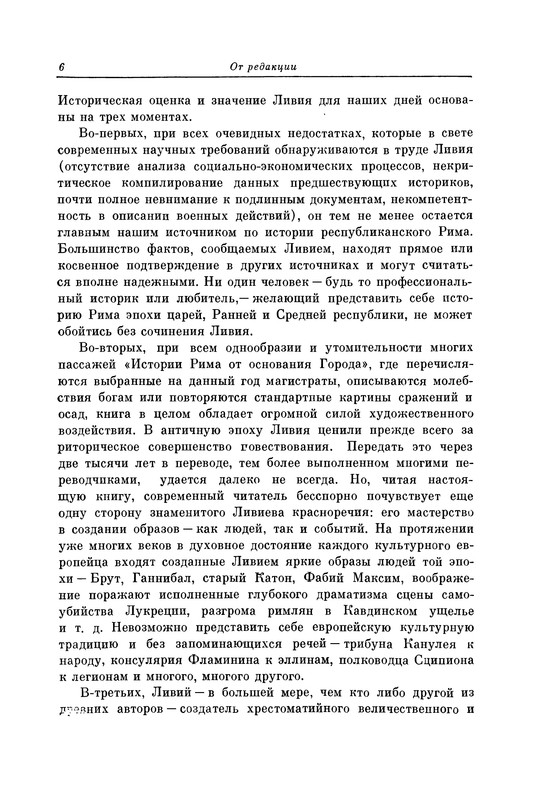 6 От редакции

Историческая оценка и значение Ливия для наших дней основаны на трех моментах.

Во-первых, при всех очевидных недостатках, которые в свете современных научных требований обнаруживаются в труде Ливия (отсутствие анализа социально-экономических процессов, некритическое компилирование данных предшествующих историков, почти полное невнимание к подлинным документам, некомпетентность в описании военных действий), он тем не менее остается главным нашим источником по истории республиканского Рима. Большинство фактов, сообщаемых Ливием, находят прямое или косвенное подтверждение в других источниках и могут считаться вполне надежными. Ни один человек — будь то профессиональный историк или любитель,— желающий представить себе историю Рима эпохи царей, Ранней и Средней республики, не может обойтись без сочинения Ливия.

Во-вторых, при всем однообразии и утомительности многих пассажей «Истории Рима от основания Города», где перечисляются выбранные на данный год магистраты, описываются молебствия богам или повторяются стандартные картины сражений и осад, книга в целом обладает огромной силой художественного воздействия. В античную эпоху Ливия ценили прежде всего за риторическое совершенство повествования. Передать это через две тысячи лет в переводе, тем более выполненном многими переводчиками, удается далеко не всегда. Но, читая настоящую книгу, современный читатель бесспорно почувствует еще одну сторону знаменитого Ливиева красноречия: его мастерство в создании образов — как людей, так и событий. На протяжении уже многих веков в духовное достояние каждого культурного европейца входят созданные Ливием яркие образы людей той эпохи — Брут, Ганнибал, старый Катон, Фабий Максим, воображение поражают исполненные глубокого драматизма сцены самоубийства Лукреции, разгрома римлян в Кавдинском ущелье и т. д. Невозможно представить себе европейскую культурную традицию и без запоминающихся речей — трибуна Канулея к народу, консулярия Фламинина к эллинам, полководца Сципиона к легионам и многого, многого другого.

В-третьих, Ливий — в большей мере, чем кто либо другой из древних авторов — создатель хрестоматийного величественного и